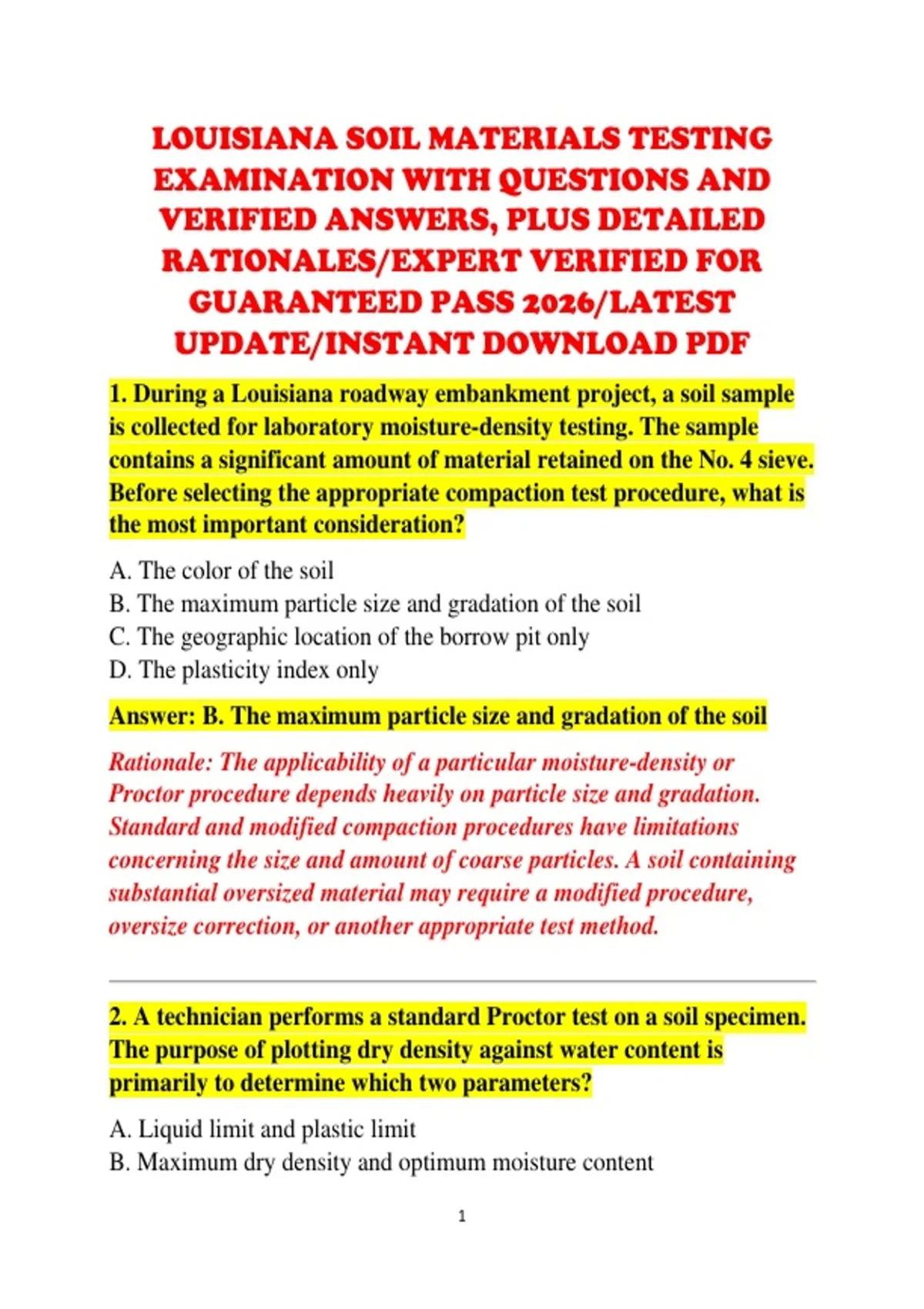 LOUISIANA SOIL MATERIALS TESTING EXAMINATION WITH QUESTIONS AND VERIFIED ANSWERS, PLUS DETAILED RATIONALES/EXPERT VERIFIED FOR GUARANTEED PASS 2026/LATEST UPDATE/INSTANT DOWNLOAD PDF

1. During a Louisiana roadway embankment project, a soil sample is collected for laboratory moisture-density testing. The sample contains a significant amount of material retained on the No. 4 sieve. Before selecting the appropriate compaction test procedure, what is the most important consideration?

A. The color of the soil
B. The maximum particle size and gradation of the soil
C. The geographic location of the borrow pit only
D. The plasticity index only

Answer: B. The maximum particle size and gradation of the soil

Rationale: The applicability of a particular moisture-density or Proctor procedure depends heavily on particle size and gradation. Standard and modified compaction procedures have limitations concerning the size and amount of coarse particles. A soil containing substantial oversized material may require a modified procedure, oversize correction, or another appropriate test method.

2. A technician performs a standard Proctor test on a soil specimen. The purpose of plotting dry density against water content is primarily to determine which two parameters?

A. Liquid limit and plastic limit
B. Maximum dry density and optimum moisture content

1